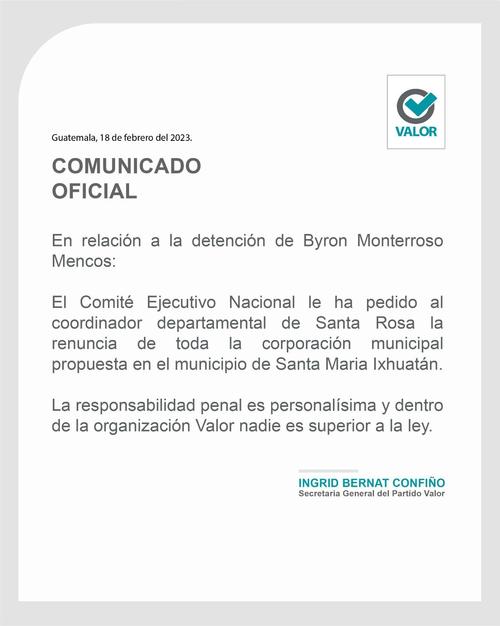 VALOR

Guatemala, 18 de febrero del 2023.

COMUNICADO
OFICIAL

En relación a la detención de Byron Monterroso Mencos:

El Comité Ejecutivo Nacional le ha pedido al coordinador departamental de Santa Rosa la renuncia de toda la corporación municipal propuesta en el municipio de Santa Maria Ixhuatán.

La responsabilidad penal es personalísima y dentro de la organización Valor nadie es superior a la ley.

INGRID BERNAT CONFIÑO
Secretaria General del Partido Valor